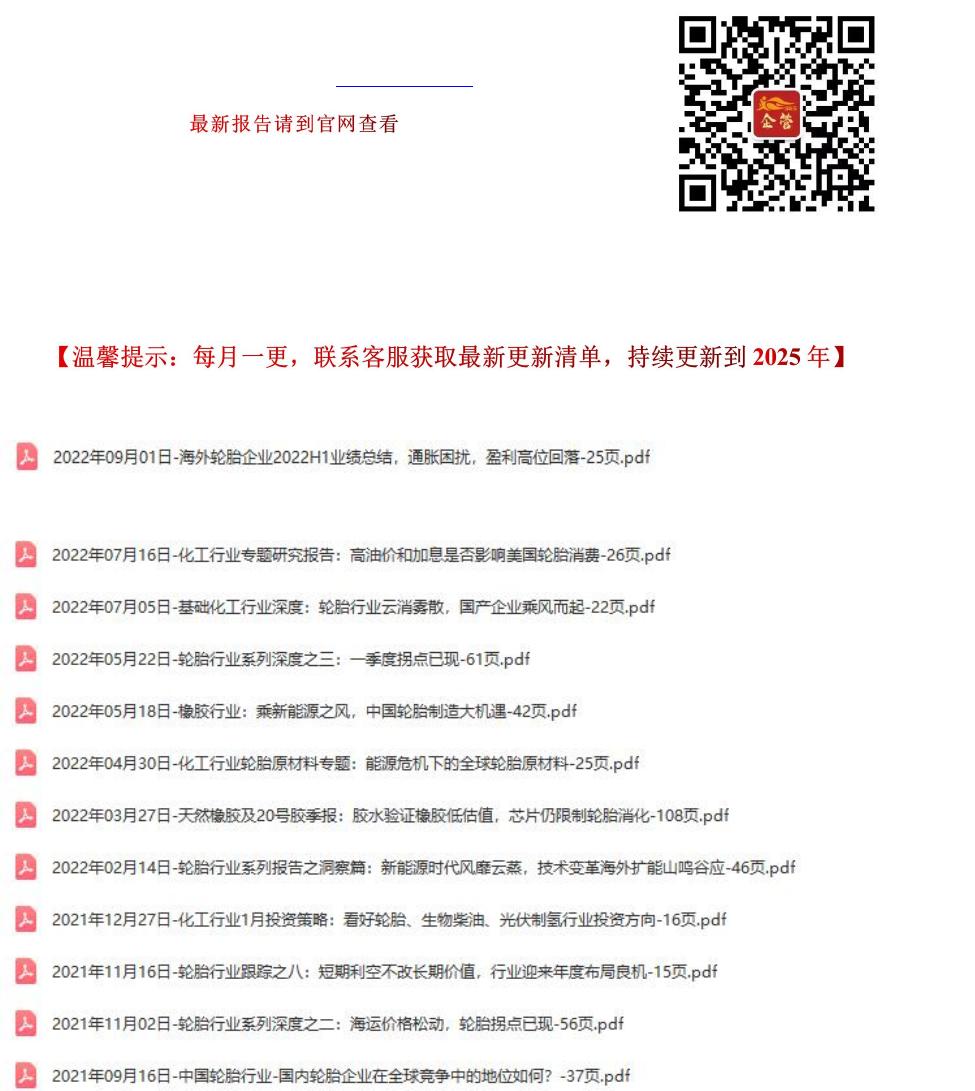 最新报告请到官网查看

企管

【温馨提示：每月一更，联系客服获取最新更新清单，持续更新到 2025 年】

2022年09月01日-海外轮胎企业2022H1业绩总结，通胀困扰，盈利高位回落-25页.pdf

2022年07月16日-化工行业专题研究报告：高油价和加息是否影响美国轮胎消费-26页.pdf

2022年07月05日-基础化工行业深度：轮胎行业云消雾散，国产企业乘风而起-22页.pdf

2022年05月22日-轮胎行业系列深度之三：一季度拐点已现-61页.pdf

2022年05月18日-橡胶行业：乘新能源之风，中国轮胎制造大机遇-42页.pdf

2022年04月30日-化工行业轮胎原材料专题：能源危机下的全球轮胎原材料-25页.pdf

2022年03月27日-天然橡胶及20号胶季报：胶水验证橡胶低估值，芯片仍限制轮胎消化-108页.pdf

2022年02月14日-轮胎行业系列报告之洞察篇：新能源时代风靡云蒸，技术变革海外扩能山鸣谷应-46页.pdf

2021年12月27日-化工行业1月投资策略：看好轮胎、生物柴油、光伏制氢行业投资方向-16页.pdf

2021年11月16日-轮胎行业跟踪之八：短期利空不改长期价值，行业迎来年度布局良机-15页.pdf

2021年11月02日-轮胎行业系列深度之二：海运价格松动，轮胎拐点已现-56页.pdf

2021年09月16日-中国轮胎行业-国内轮胎企业在全球竞争中的地位如何？-37页.pdf